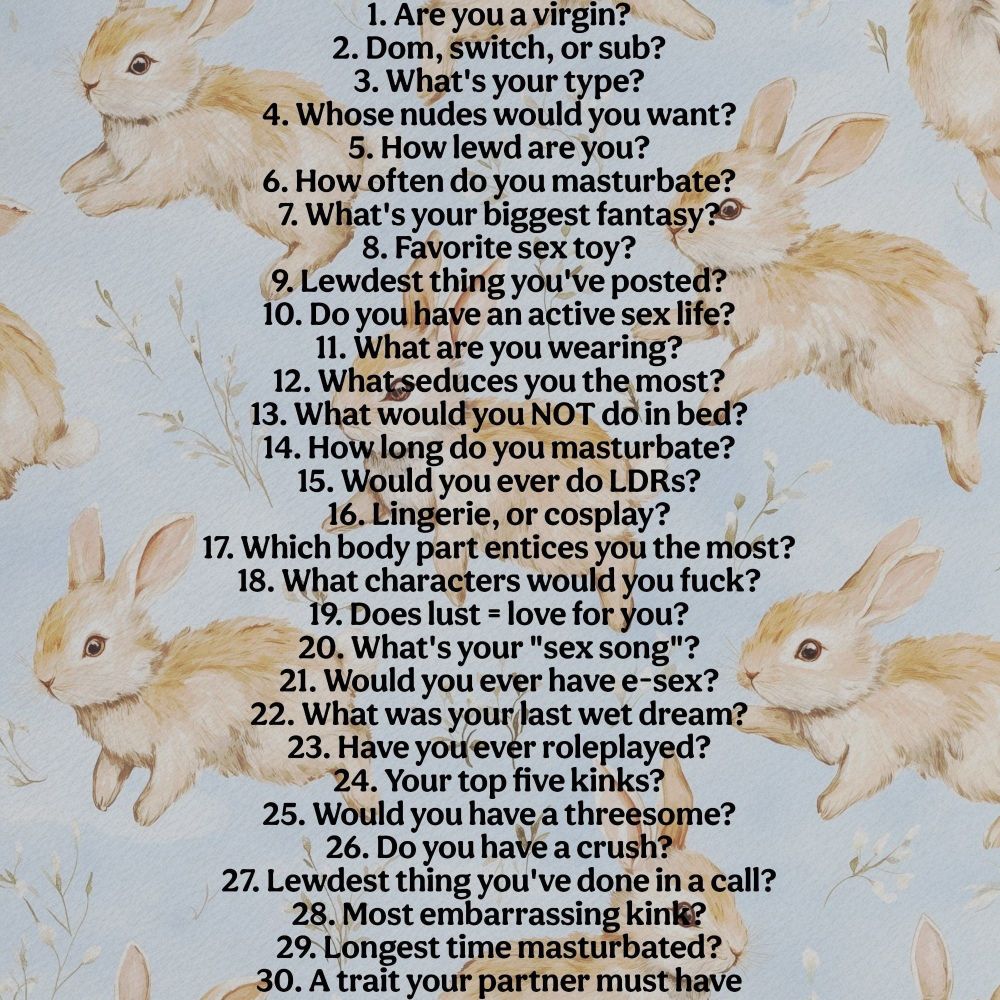 1. Are you a virgin?
2. Dom, switch, or sub?
3. What's your type?
4. Whose nudes would you want?
5. How lewd are you?
6. How often do you masturbate?
7. What's your biggest fantasy?
8. Favorite sex toy?
9. Lewdest thing you've posted?
10. Do you have an active sex life?
11. What are you wearing?
12. What seduces you the most?
13. What would you NOT do in bed?
14. How long do you masturbate?
15. Would you ever do LDRs?
16. Lingerie, or cosplay?
17. Which body part entices you the most?
18. What characters would you fuck?
19. Does lust = love for you?
20. What's your "sex song"?
21. Would you ever have e-sex?
22. What was your last wet dream?
23. Have you ever roleplayed?
24. Your top five kinks?
25. Would you have a threesome?
26. Do you have a crush?
27. Lewdest thing you've done in a call?
28. Most embarrassing kink?
29. Longest time masturbated?
30. A trait your partner must have